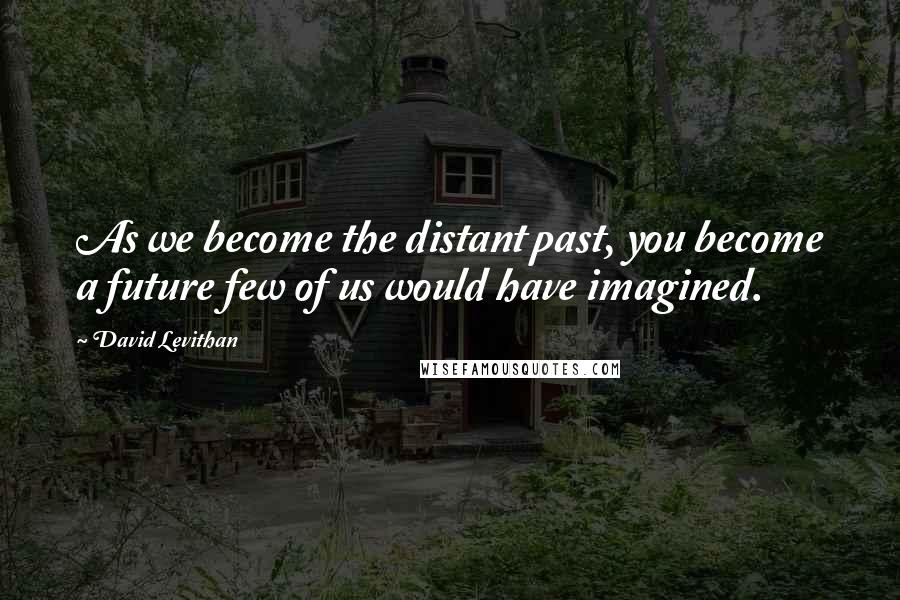 As we become the distant past, you become a future few of us would have imagined.

~ David Levithan

WISEFAMOUSQUOTES.COM